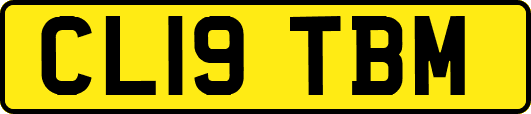 CL19 TBM